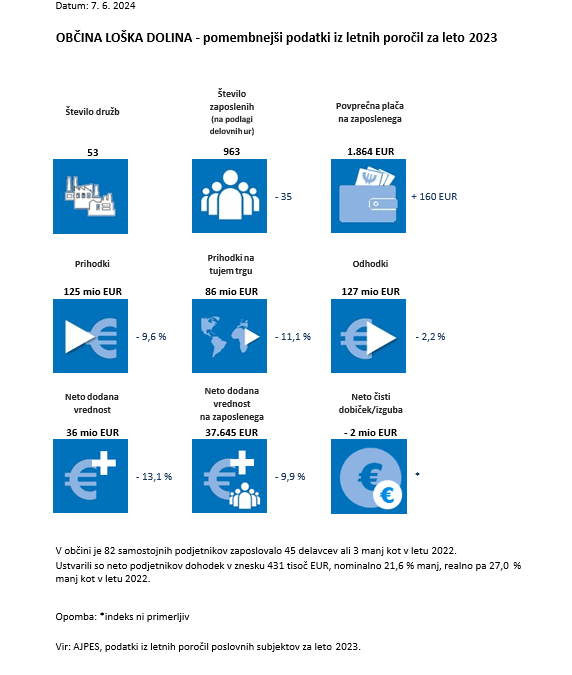 Datum: 7. 6. 2024

OBČINA LOŠKA DOLINA - pomembnejši podatki iz letnih poročil za leto 2023

Število družb

53

Število zaposlenih (na podlagi delovnih ur)

963

- 35

Povprečna plača na zaposlenega

1.864 EUR

+ 160 EUR

Prihodki

125 mio EUR

- 9,6 %

Prihodki na tujem trgu

86 mio EUR

- 11,1 %

Odhodki

127 mio EUR

- 2,2 %

Neto dodana vrednost

36 mio EUR

- 13,1 %

Neto dodana vrednost na zaposlenega

37.645 EUR

- 9,9 %

Neto čisti dobiček/izguba

- 2 mio EUR

*

V občini je 82 samostojnih podjetnikov zaposlovalo 45 delavcev ali 3 manj kot v letu 2022.
Ustvarili so neto podjetnikov dohodek v znesku 431 tisoč EUR, nominalno 21,6 % manj, realno pa 27,0 % manj kot v letu 2022.

Opomba: *indeks ni primerljiv

Vir: AJPES, podatki iz letnih poročil poslovnih subjektov za leto 2023.